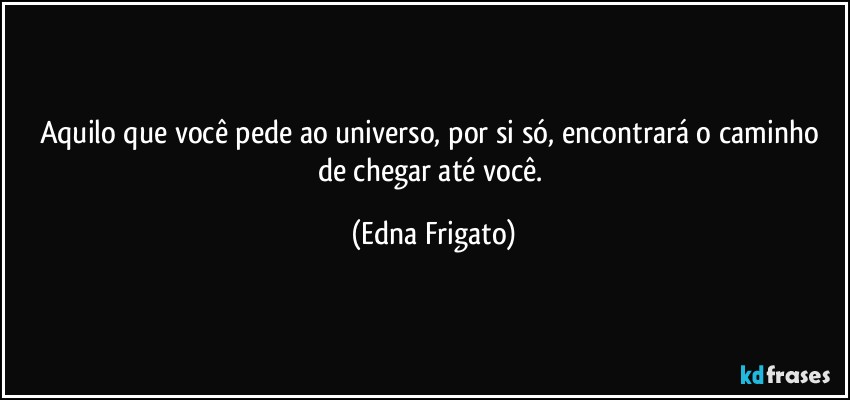 Aquilo que você pede ao universo, por si só, encontrará o caminho de chegar até você.

(Edna Frigato)

kdfrases